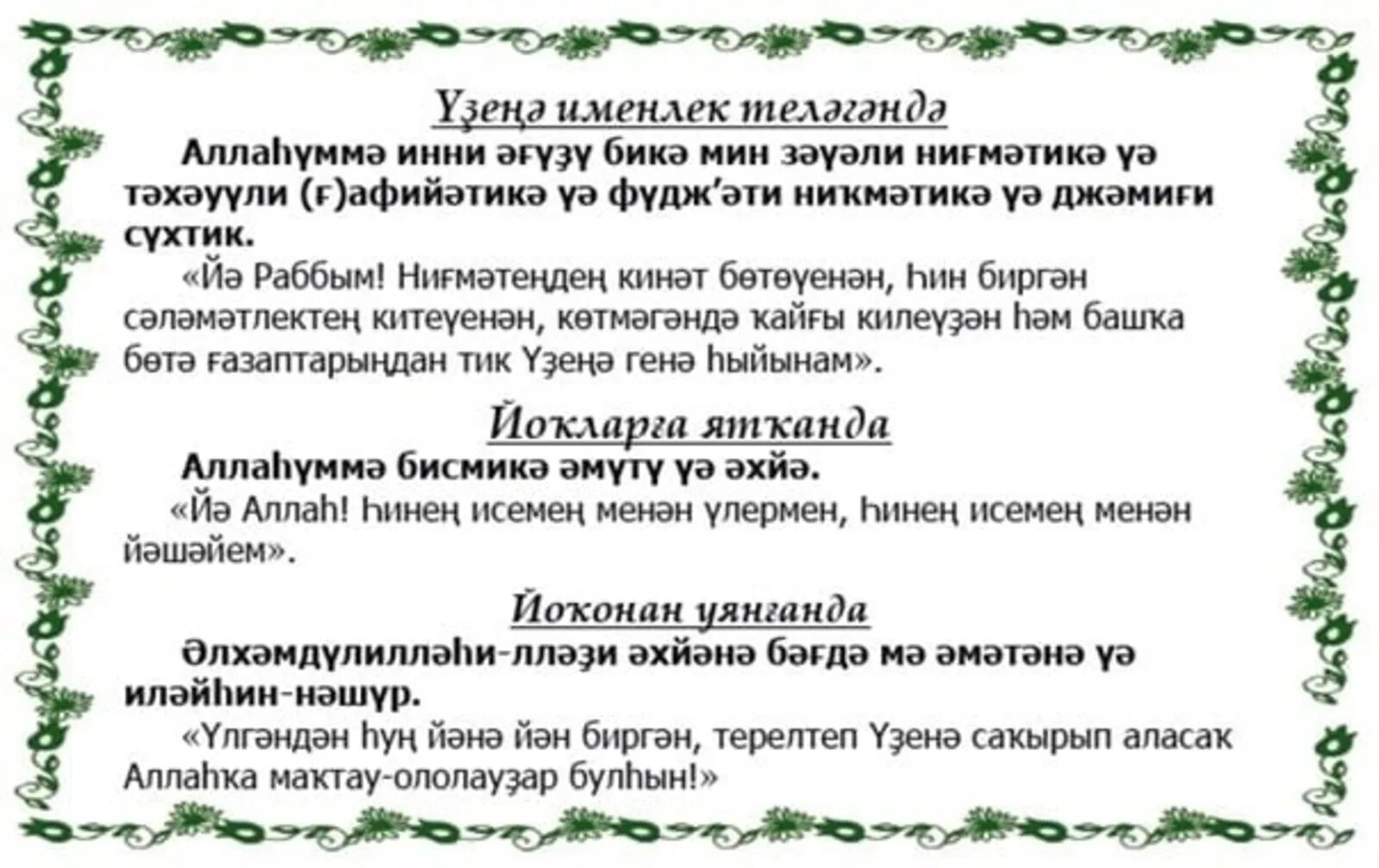 Үҙеңә именлек теләгәндә

Аллаһүммә инни әғүҙү бикә мин зәүәли ниғмәтикә үә тәхәүүли (ғ)афийәтикә үә фүдж'әти ниҡмәтикә үә джәмиғи сүхтик.

«Йә Раббым! Ниғмәтеңдең кинәт бөтөүенән, һин биргән сәләмәтлектең китеүенән, көтмәгәндә ҡайғы килеүҙән һәм башҡа бөтә ғазаптарыңдан тик Үҙеңә генә һыйынам».

Йоҡларға ятҡанда

Аллаһүммә бисмикә әмүтү үә әхйә.

«Йә Аллаһ! Һинең исемең менән үлермен, һинең исемең менән йәшәйем».

Йоҡонан уянғанда

Әлхәмдүлилләһи-лләҙи әхйәнә бәғдә мә әмәтәнә үә иләйһин-нәшүр.

«Үлгәндән һуң йәнә йән биргән, терелтеп Үҙенә саҡырып аласаҡ Аллаһҡа маҡтау-ололауҙар булһын!»